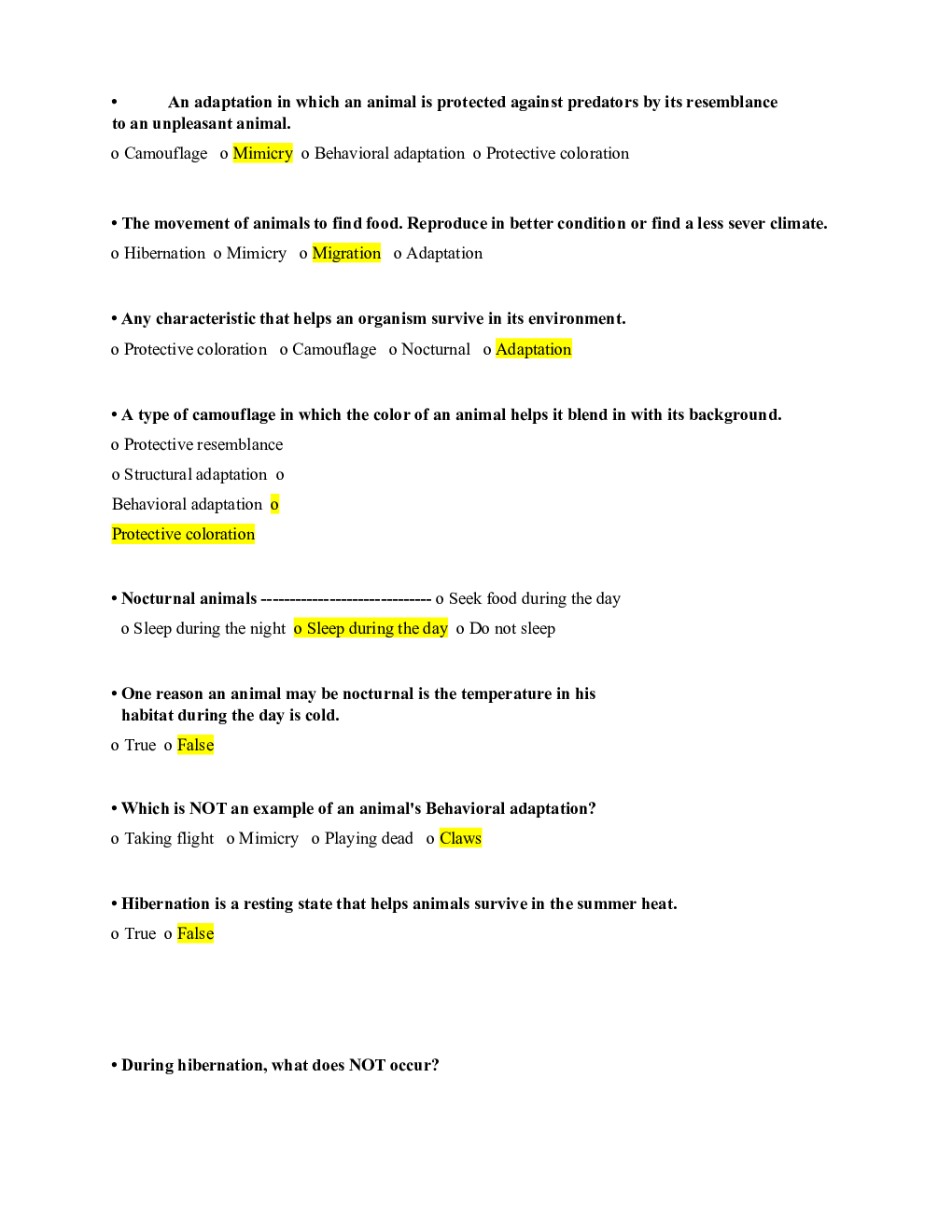 • An adaptation in which an animal is protected against predators by its resemblance to an unpleasant animal.

o Camouflage o Mimicry o Behavioral adaptation o Protective coloration

• The movement of animals to find food. Reproduce in better condition or find a less sever climate.

o Hibernation o Mimicry o Migration o Adaptation

• Any characteristic that helps an organism survive in its environment.

o Protective coloration o Camouflage o Nocturnal o Adaptation

• A type of camouflage in which the color of an animal helps it blend in with its background.

o Protective resemblance

o Structural adaptation o

Behavioral adaptation o

Protective coloration

• Nocturnal animals ------------------------------- o Seek food during the day

o Sleep during the night o Sleep during the day o Do not sleep

• One reason an animal may be nocturnal is the temperature in his habitat during the day is cold.

o True o False

• Which is NOT an example of an animal's Behavioral adaptation?

o Taking flight o Mimicry o Playing dead o Claws

• Hibernation is a resting state that helps animals survive in the summer heat.

o True o False

• During hibernation, what does NOT occur?